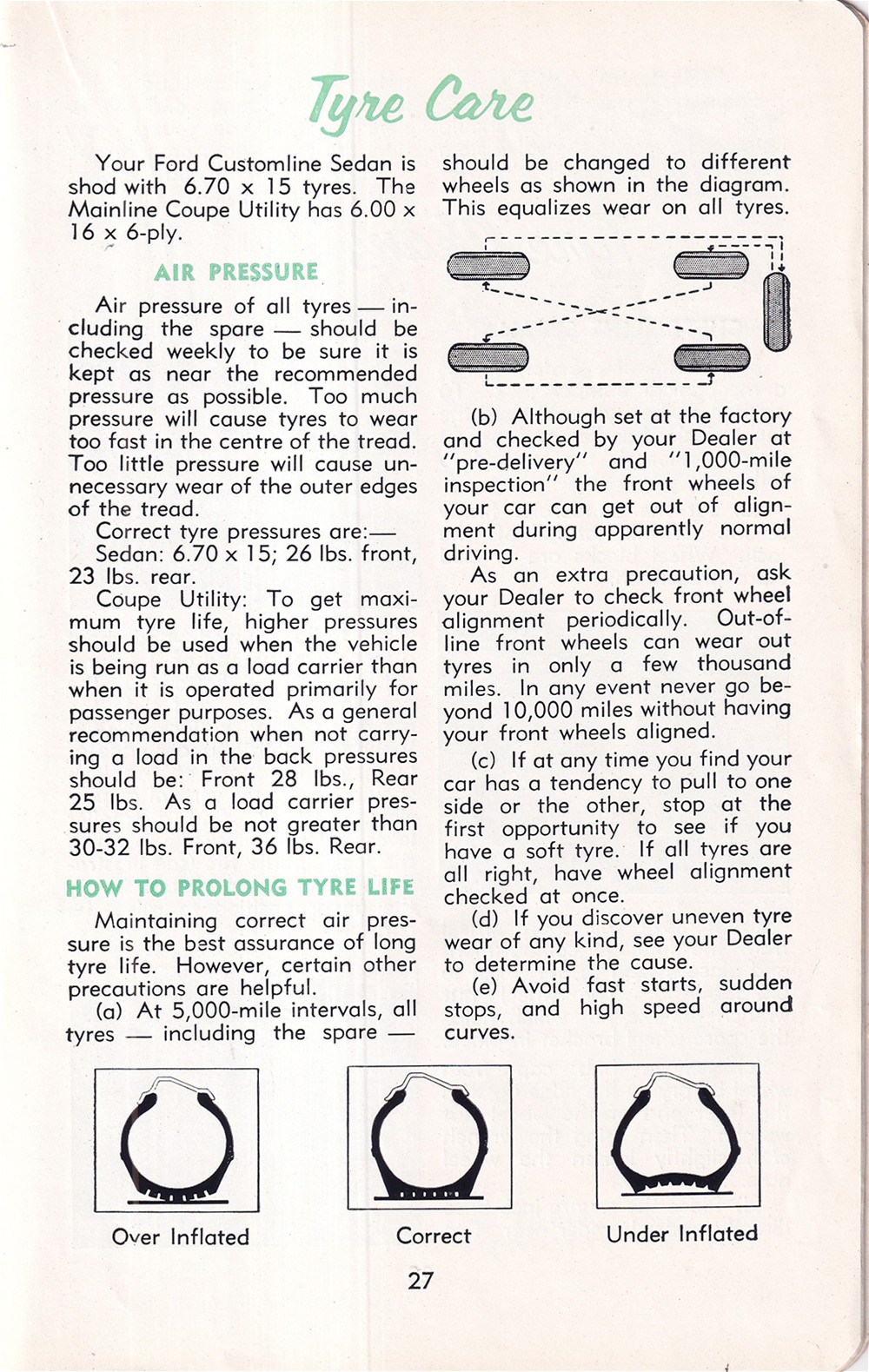 Tyre Care

Your Ford Customline Sedan is shod with 6.70 x 15 tyres. The Mainline Coupe Utility has 6.00 x 16 x 6-ply.

AIR PRESSURE

Air pressure of all tyres — including the spare — should be checked weekly to be sure it is kept as near the recommended pressure as possible. Too much pressure will cause tyres to wear too fast in the centre of the tread. Too little pressure will cause unnecessary wear of the outer edges of the tread.

Correct tyre pressures are:—

Sedan: 6.70 x 15; 26 lbs. front, 23 lbs. rear.

Coupe Utility: To get maximum tyre life, higher pressures should be used when the vehicle is being run as a load carrier than when it is operated primarily for passenger purposes. As a general recommendation when not carrying a load in the back pressures should be: Front 28 lbs., Rear 25 lbs. As a load carrier pressures should be not greater than 30-32 lbs. Front, 36 lbs. Rear.

HOW TO PROLONG TYRE LIFE

Maintaining correct air pressure is the best assurance of long tyre life. However, certain other precautions are helpful.

(a) At 5,000-mile intervals, all tyres — including the spare — should be changed to different wheels as shown in the diagram. This equalizes wear on all tyres.

(b) Although set at the factory and checked by your Dealer at "pre-delivery" and "1,000-mile inspection" the front wheels of your car can get out of alignment during apparently normal driving.

As an extra precaution, ask your Dealer to check front wheel alignment periodically. Out-of-line front wheels can wear out tyres in only a few thousand miles. In any event never go beyond 10,000 miles without having your front wheels aligned.

(c) If at any time you find your car has a tendency to pull to one side or the other, stop at the first opportunity to see if you have a soft tyre. If all tyres are all right, have wheel alignment checked at once.

(d) If you discover uneven tyre wear of any kind, see your Dealer to determine the cause.

(e) Avoid fast starts, sudden stops, and high speed around curves.

Over Inflated

Correct

Under Inflated

27